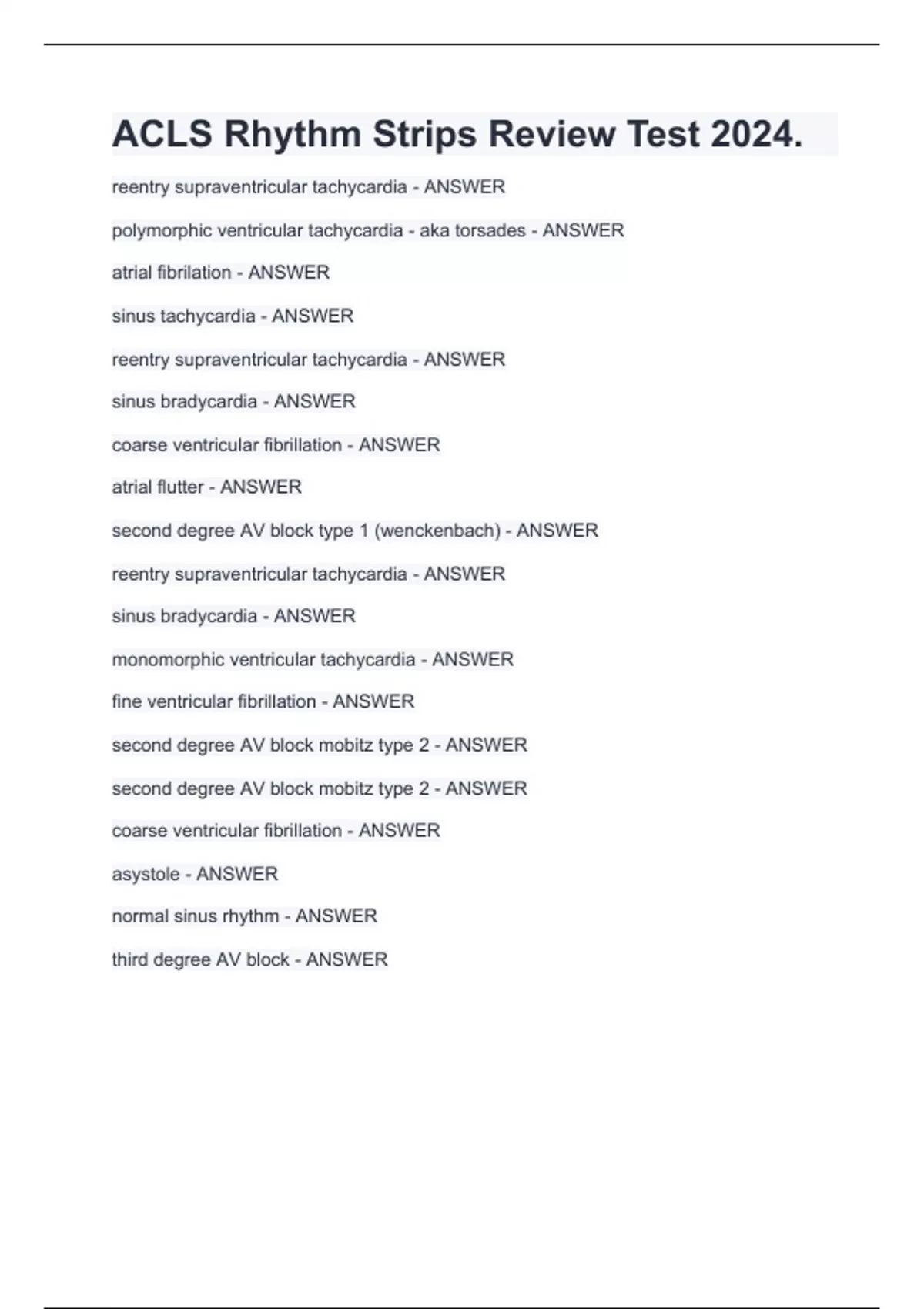 ACLS Rhythm Strips Review Test 2024.

reentry supraventricular tachycardia - ANSWER

polymorphic ventricular tachycardia - aka torsades - ANSWER

atrial fibrilation - ANSWER

sinus tachycardia - ANSWER

reentry supraventricular tachycardia - ANSWER

sinus bradycardia - ANSWER

coarse ventricular fibrillation - ANSWER

atrial flutter - ANSWER

second degree AV block type 1 (wenckenbach) - ANSWER

reentry supraventricular tachycardia - ANSWER

sinus bradycardia - ANSWER

monomorphic ventricular tachycardia - ANSWER

fine ventricular fibrillation - ANSWER

second degree AV block mobitz type 2 - ANSWER

second degree AV block mobitz type 2 - ANSWER

coarse ventricular fibrillation - ANSWER

asystole - ANSWER

normal sinus rhythm - ANSWER

third degree AV block - ANSWER